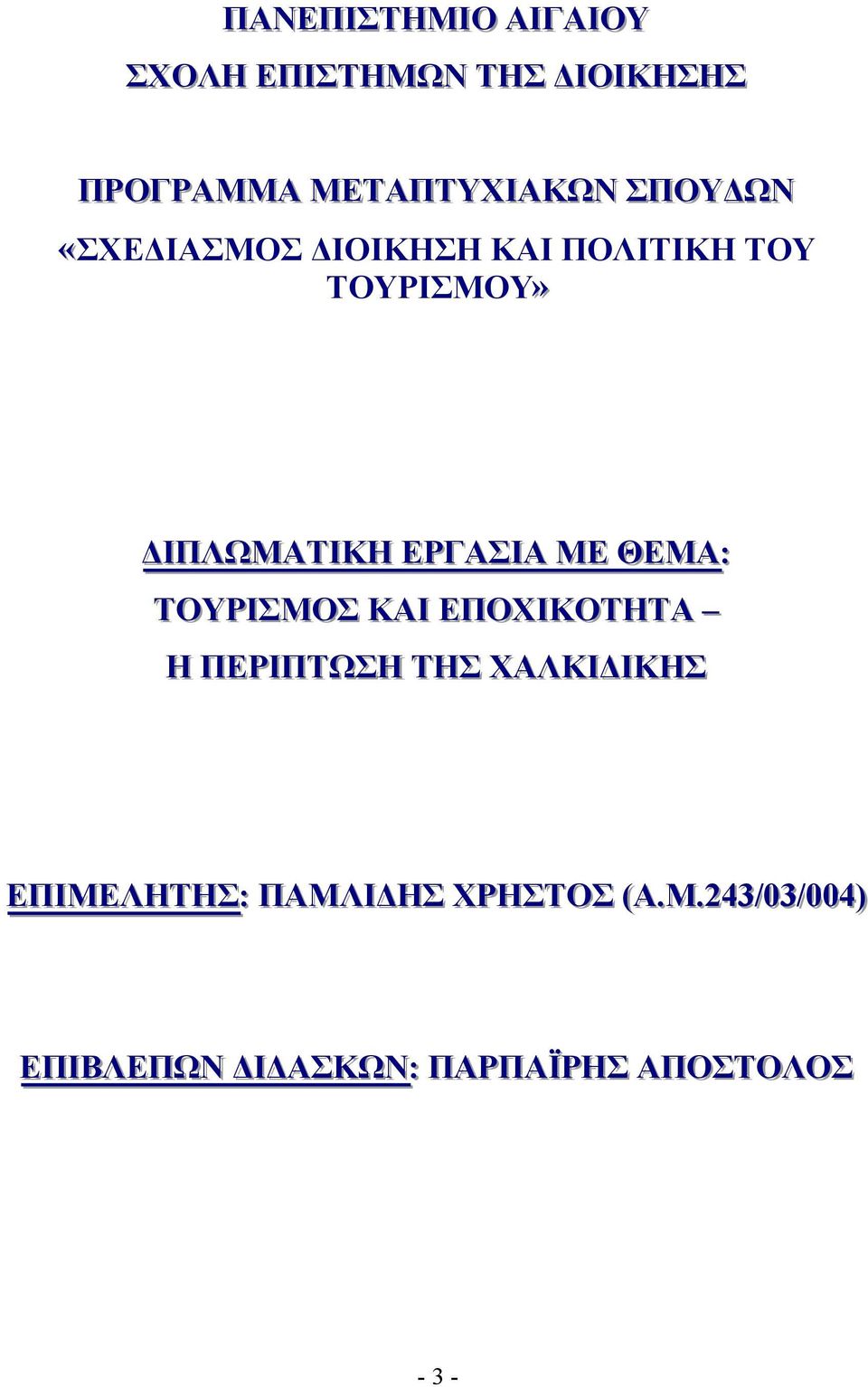 ΠΑΝΕΠΙΣΤΗΜΙΟ ΑΙΓΑΙΟΥ

ΣΧΟΛΗ ΕΠΙΣΤΗΜΩΝ ΤΗΣ ΔΙΟΙΚΗΣΗΣ

ΠΡΟΓΡΑΜΜΑ ΜΕΤΑΠΤΥΧΙΑΚΩΝ ΣΠΟΥΔΩΝ

«ΣΧΕΔΙΑΣΜΟΣ ΔΙΟΙΚΗΣΗ ΚΑΙ ΠΟΛΙΤΙΚΗ ΤΟΥ ΤΟΥΡΙΣΜΟΥ»

ΔΙΠΛΩΜΑΤΙΚΗ ΕΡΓΑΣΙΑ ΜΕ ΘΕΜΑ:

ΤΟΥΡΙΣΜΟΣ ΚΑΙ ΕΠΟΧΙΚΟΤΗΤΑ –

Η ΠΕΡΙΠΤΩΣΗ ΤΗΣ ΧΑΛΚΙΔΙΚΗΣ

ΕΠΙΜΕΛΗΤΗΣ: ΠΑΜΛΙΔΗΣ ΧΡΗΣΤΟΣ (Α.Μ.243/03/004)

ΕΠΙΒΛΕΠΩΝ ΔΙΔΑΣΚΩΝ: ΠΑΡΠΑΪΡΗΣ ΑΠΟΣΤΟΛΟΣ

- 3 -